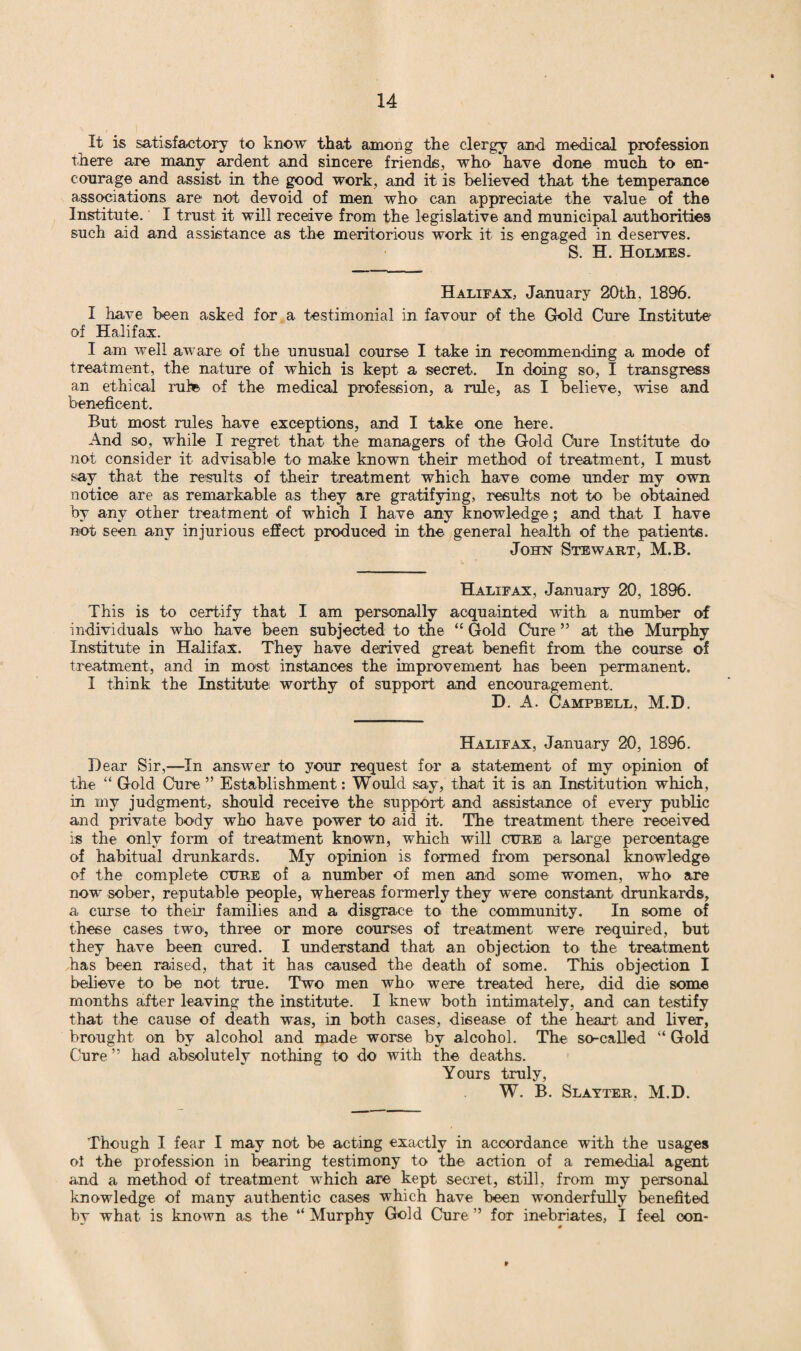 14

It is satisfactory to know that among the clergy and medical profession there are many ardent and sincere friends, who have done much to encourage and assist in the good work, and it is believed that the temperance associations are not devoid of men who can appreciate the value of the Institute. I trust it will receive from the legislative and municipal authorities such aid and assistance as the meritorious work it is engaged in deserves.

S. H. Holmes.

Halifax, January 20th, 1896.

I have been asked for a testimonial in favour of the Gold Cure Institute of Halifax.

I am well aware of the unusual course I take in recommending a mode of treatment, the nature of which is kept a secret. In doing so, I transgress an ethical rule of the medical profession, a rule, as I believe, wise and beneficent.

But most rules have exceptions, and I take one here.

And so, while I regret that the managers of the Gold Cure Institute do not consider it advisable to make known their method of treatment, I must say that the results of their treatment which have come under my own notice are as remarkable as they are gratifying, results not to be obtained by any other treatment of which I have any knowledge; and that I have not seen any injurious effect produced in the general health of the patients.

John Stewart, M.B.

Halifax, January 20, 1896.

This is to certify that I am personally acquainted with a number of individuals who have been subjected to the "Gold Cure" at the Murphy Institute in Halifax. They have derived great benefit from the course of treatment, and in most instances the improvement has been permanent. I think the Institute worthy of support and encouragement.

D. A. Campbell, M.D.

Halifax, January 20, 1896.

Dear Sir,—In answer to your request for a statement of my opinion of the "Gold Cure" Establishment: Would say, that it is an Institution which, in my judgment, should receive the support and assistance of every public and private body who have power to aid it. The treatment there received is the only form of treatment known, which will cure a large percentage of habitual drunkards. My opinion is formed from personal knowledge of the complete cure of a number of men and some women, who are now sober, reputable people, whereas formerly they were constant drunkards, a curse to their families and a disgrace to the community. In some of these cases two, three or more courses of treatment were required, but they have been cured. I understand that an objection to the treatment has been raised, that it has caused the death of some. This objection I believe to be not true. Two men who were treated here, did die some months after leaving the institute. I knew both intimately, and can testify that the cause of death was, in both cases, disease of the heart and liver, brought on by alcohol and made worse by alcohol. The so-called "Gold Cure" had absolutely nothing to do with the deaths.

Yours truly,
W. B. Slayter, M.D.

Though I fear I may not be acting exactly in accordance with the usages of the profession in bearing testimony to the action of a remedial agent and a method of treatment which are kept secret, still, from my personal knowledge of many authentic cases which have been wonderfully benefited by what is known as the "Murphy Gold Cure" for inebriates, I feel con-